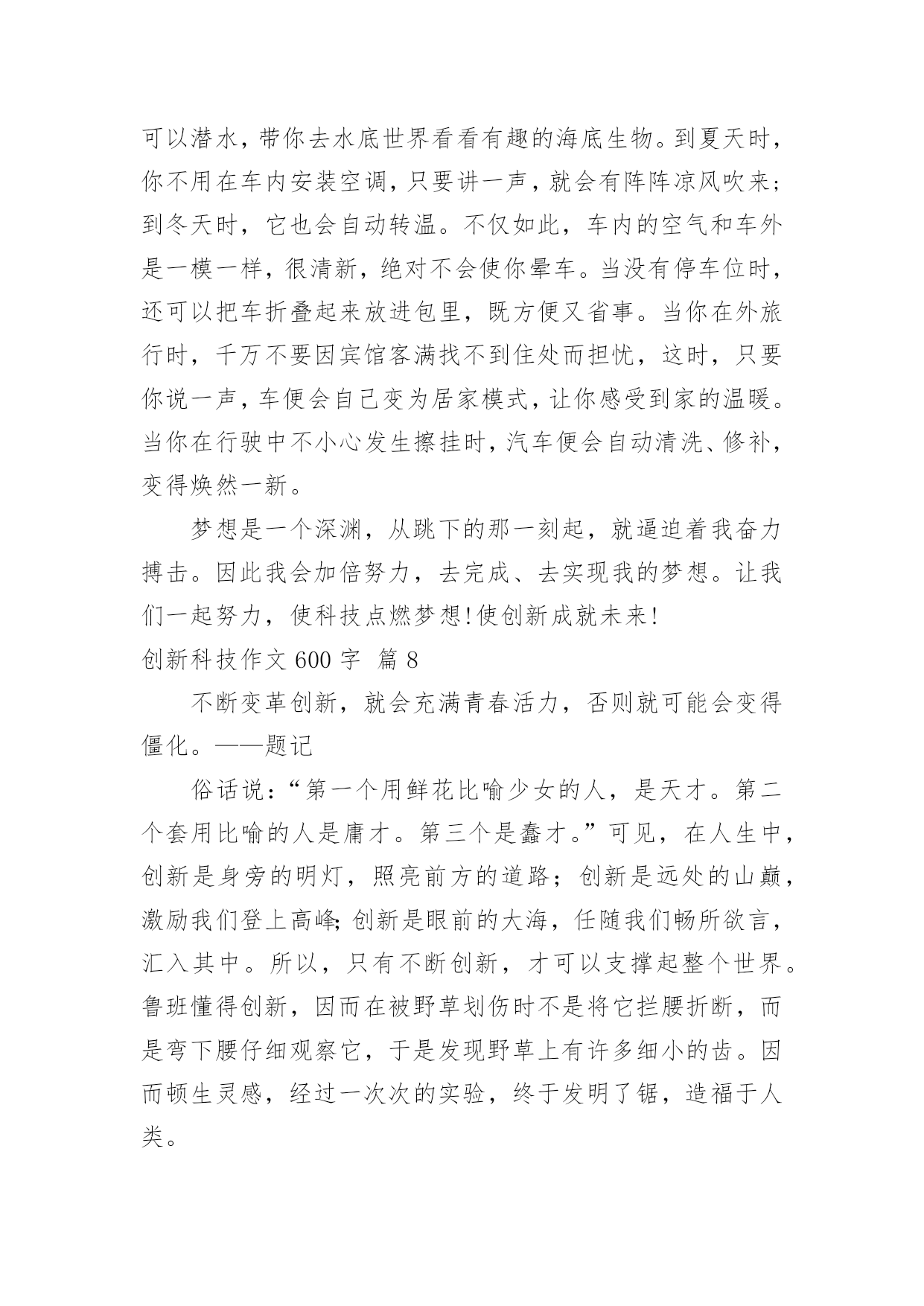 可以潜水，带你去水底世界看看有趣的海底生物。到夏天时，你不用在车内安装空调，只要讲一声，就会有阵阵凉风吹来；到冬天时，它也会自动转温。不仅如此，车内的空气和车外是一模一样，很清新，绝对不会使你晕车。当没有停车位时，还可以把车折叠起来放进包里，既方便又省事。当你在外旅行时，千万不要因宾馆客满找不到住处而担忧，这时，只要你说一声，车便会自己变为居家模式，让你感受到家的温暖。当你在行驶中不小心发生擦挂时，汽车便会自动清洗、修补，变得焕然一新。

梦想是一个深渊，从跳下的那一刻起，就逼迫着我奋力搏击。因此我会加倍努力，去完成、去实现我的梦想。让我们一起努力，使科技点燃梦想!使创新成就未来!

创新科技作文 600 字 篇 8

不断变革创新，就会充满青春活力，否则就可能会变得僵化。——题记

俗话说：“第一个用鲜花比喻少女的人，是天才。第二个套用比喻的人是庸才。第三个是蠢才。”可见，在人生中，创新是身旁的明灯，照亮前方的道路；创新是远处的山巅，激励我们登上高峰；创新是眼前的大海，任随我们畅所欲言，汇入其中。所以，只有不断创新，才可以支撑起整个世界。鲁班懂得创新，因而在被野草划伤时不是将它拦腰折断，而是弯下腰仔细观察它，于是发现野草上有许多细小的齿。因而顿生灵感，经过一次次的实验，终于发明了锯，造福于人类。